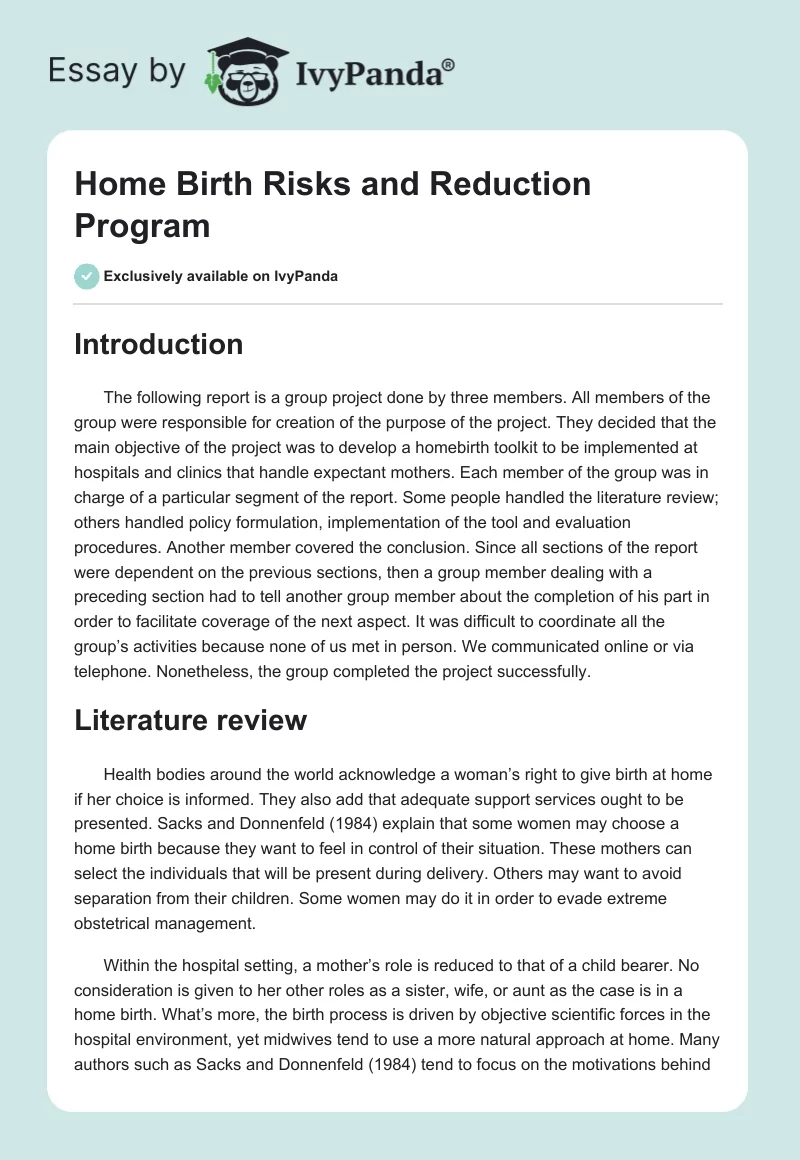 Essay by IvyPanda®

Home Birth Risks and Reduction Program

Exclusively available on IvyPanda

Introduction

The following report is a group project done by three members. All members of the group were responsible for creation of the purpose of the project. They decided that the main objective of the project was to develop a homebirth toolkit to be implemented at hospitals and clinics that handle expectant mothers. Each member of the group was in charge of a particular segment of the report. Some people handled the literature review; others handled policy formulation, implementation of the tool and evaluation procedures. Another member covered the conclusion. Since all sections of the report were dependent on the previous sections, then a group member dealing with a preceding section had to tell another group member about the completion of his part in order to facilitate coverage of the next aspect. It was difficult to coordinate all the group's activities because none of us met in person. We communicated online or via telephone. Nonetheless, the group completed the project successfully.

Literature review

Health bodies around the world acknowledge a woman's right to give birth at home if her choice is informed. They also add that adequate support services ought to be presented. Sacks and Donnenfeld (1984) explain that some women may choose a home birth because they want to feel in control of their situation. These mothers can select the individuals that will be present during delivery. Others may want to avoid separation from their children. Some women may do it in order to evade extreme obstetrical management.

Within the hospital setting, a mother's role is reduced to that of a child bearer. No consideration is given to her other roles as a sister, wife, or aunt as the case is in a home birth. What's more, the birth process is driven by objective scientific forces in the hospital environment, yet midwives tend to use a more natural approach at home. Many authors such as Sacks and Donnenfeld (1984) tend to focus on the motivations behind